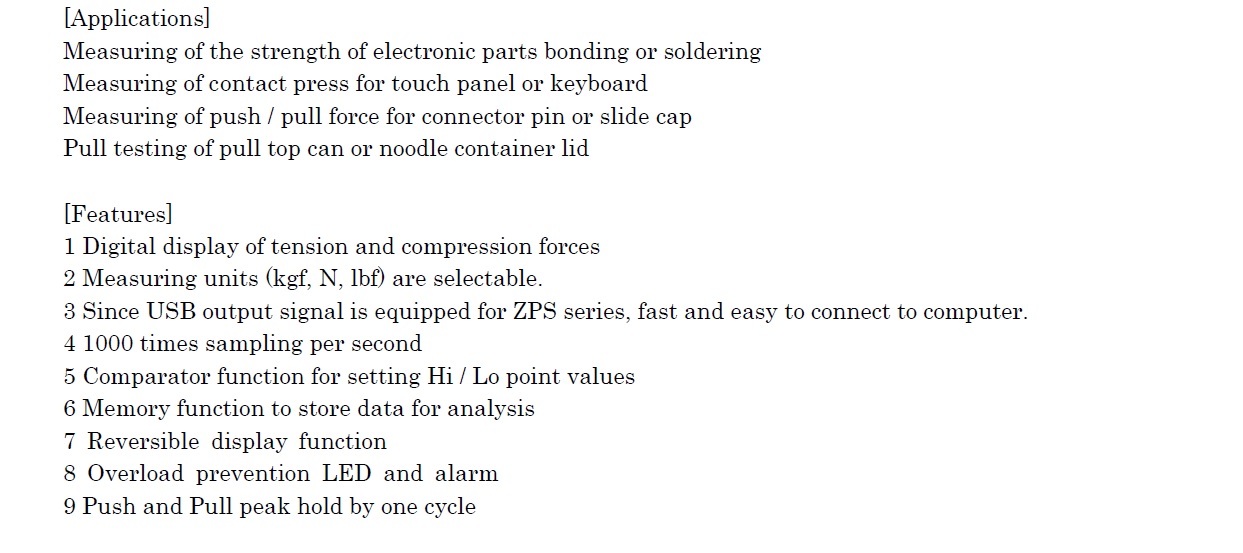 [Applications]
Measuring of the strength of electronic parts bonding or soldering
Measuring of contact press for touch panel or keyboard
Measuring of push / pull force for connector pin or slide cap
Pull testing of pull top can or noodle container lid

[Features]
1 Digital display of tension and compression forces
2 Measuring units (kgf, N, lbf) are selectable.
3 Since USB output signal is equipped for ZPS series, fast and easy to connect to computer.
4 1000 times sampling per second
5 Comparator function for setting Hi / Lo point values
6 Memory function to store data for analysis
7 Reversible display function
8 Overload prevention LED and alarm
9 Push and Pull peak hold by one cycle